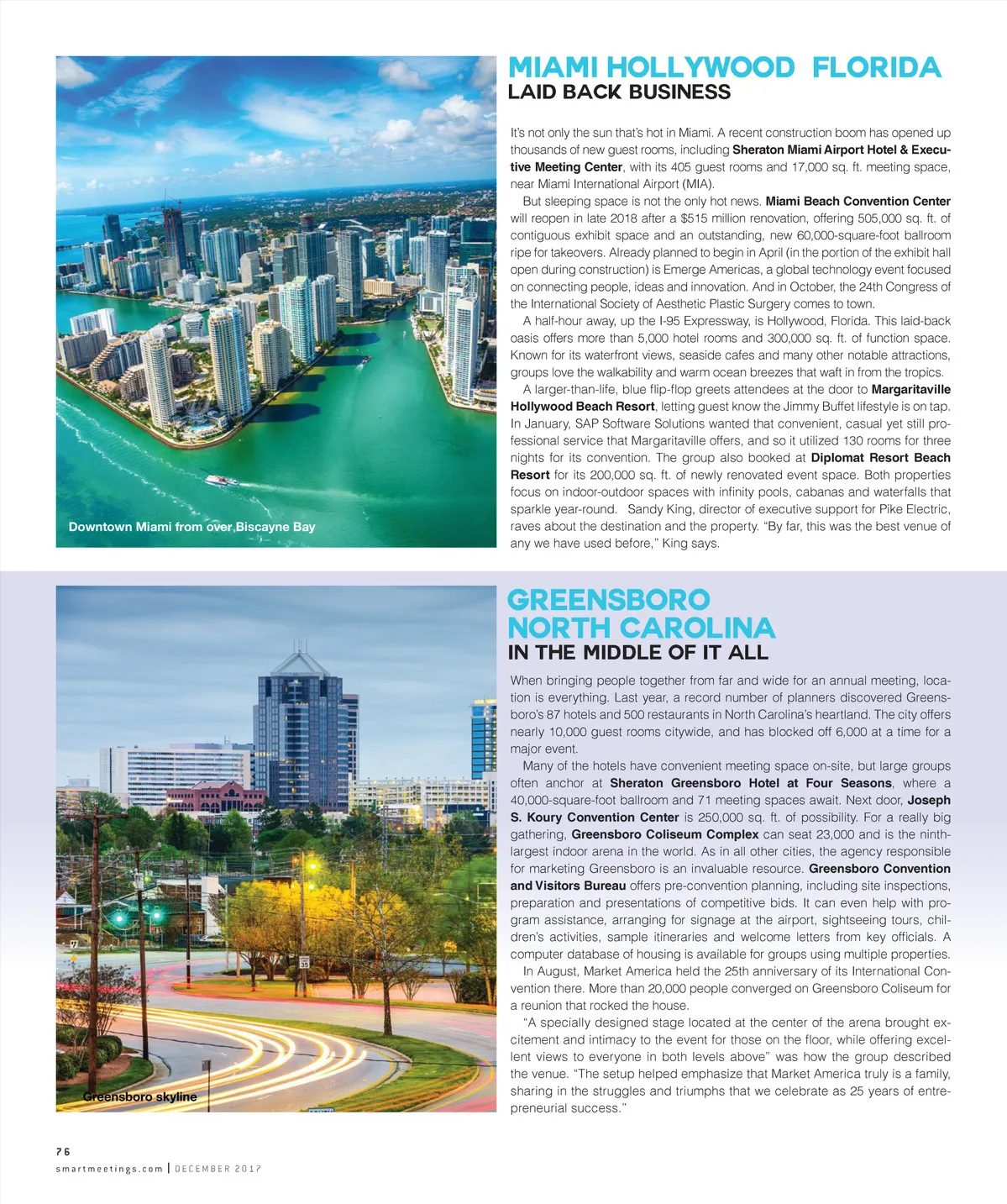 MIAMI HOLLYWOOD FLORIDA
LAID BACK BUSINESS

It's not only the sun that's hot in Miami. A recent construction boom has opened up thousands of new guest rooms, including Sheraton Miami Airport Hotel & Executive Meeting Center, with its 405 guest rooms and 17,000 sq. ft. meeting space, near Miami International Airport (MIA).

But sleeping space is not the only hot news. Miami Beach Convention Center will reopen in late 2018 after a $515 million renovation, offering 505,000 sq. ft. of contiguous exhibit space and an outstanding, new 60,000-square-foot ballroom ripe for takeovers. Already planned to begin in April (in the portion of the exhibit hall open during construction) is Emerge Americas, a global technology event focused on connecting people, ideas and innovation. And in October, the 24th Congress of the International Society of Aesthetic Plastic Surgery comes to town.

A half-hour away, up the I-95 Expressway, is Hollywood, Florida. This laid-back oasis offers more than 5,000 hotel rooms and 300,000 sq. ft. of function space. Known for its waterfront views, seaside cafes and many other notable attractions, groups love the walkability and warm ocean breezes that waft in from the tropics.

A larger-than-life, blue flip-flop greets attendees at the door to Margaritaville Hollywood Beach Resort, letting guest know the Jimmy Buffet lifestyle is on tap. In January, SAP Software Solutions wanted that convenient, casual yet still professional service that Margaritaville offers, and so it utilized 130 rooms for three nights for its convention. The group also booked at Diplomat Resort Beach Resort for its 200,000 sq. ft. of newly renovated event space. Both properties focus on indoor-outdoor spaces with infinity pools, cabanas and waterfalls that sparkle year-round. Sandy King, director of executive support for Pike Electric, raves about the destination and the property. "By far, this was the best venue of any we have used before," King says.

Downtown Miami from over Biscayne Bay

GREENSBORO
NORTH CAROLINA
IN THE MIDDLE OF IT ALL

When bringing people together from far and wide for an annual meeting, location is everything. Last year, a record number of planners discovered Greensboro's 87 hotels and 500 restaurants in North Carolina's heartland. The city offers nearly 10,000 guest rooms citywide, and has blocked off 6,000 at a time for a major event.

Many of the hotels have convenient meeting space on-site, but large groups often anchor at Sheraton Greensboro Hotel at Four Seasons, where a 40,000-square-foot ballroom and 71 meeting spaces await. Next door, Joseph S. Koury Convention Center is 250,000 sq. ft. of possibility. For a really big gathering, Greensboro Coliseum Complex can seat 23,000 and is the ninth-largest indoor arena in the world. As in all other cities, the agency responsible for marketing Greensboro is an invaluable resource. Greensboro Convention and Visitors Bureau offers pre-convention planning, including site inspections, preparation and presentations of competitive bids. It can even help with program assistance, arranging for signage at the airport, sightseeing tours, children's activities, sample itineraries and welcome letters from key officials. A computer database of housing is available for groups using multiple properties.

In August, Market America held the 25th anniversary of its International Convention there. More than 20,000 people converged on Greensboro Coliseum for a reunion that rocked the house.

"A specially designed stage located at the center of the arena brought excitement and intimacy to the event for those on the floor, while offering excellent views to everyone in both levels above" was how the group described the venue. "The setup helped emphasize that Market America truly is a family, sharing in the struggles and triumphs that we celebrate as 25 years of entrepreneurial success."

Greensboro skyline

76
smartmeetings.com | DECEMBER 2017